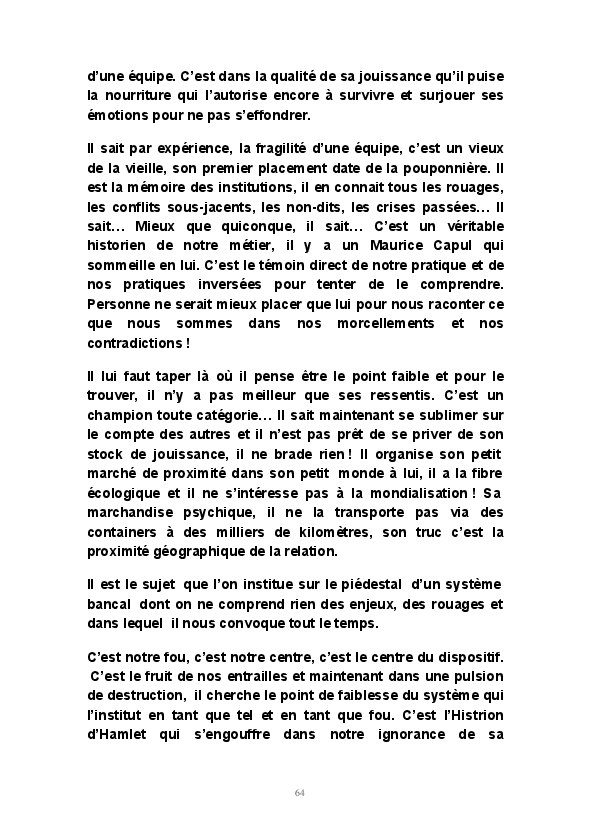 d'une équipe. C'est dans la qualité de sa jouissance qu'il puise la nourriture qui l'autorise encore à survivre et surjouer ses émotions pour ne pas s'effondrer.

Il sait par expérience, la fragilité d'une équipe, c'est un vieux de la vieille, son premier placement date de la pouponnière. Il est la mémoire des institutions, il en connait tous les rouages, les conflits sous-jacents, les non-dits, les crises passées… Il sait… Mieux que quiconque, il sait… C'est un véritable historien de notre métier, il y a un Maurice Capul qui sommeille en lui. C'est le témoin direct de notre pratique et de nos pratiques inversées pour tenter de le comprendre. Personne ne serait mieux placer que lui pour nous raconter ce que nous sommes dans nos morcellements et nos contradictions !

Il lui faut taper là où il pense être le point faible et pour le trouver, il n'y a pas meilleur que ses ressentis. C'est un champion toute catégorie… Il sait maintenant se sublimer sur le compte des autres et il n'est pas prêt de se priver de son stock de jouissance, il ne brade rien ! Il organise son petit marché de proximité dans son petit monde à lui, il a la fibre écologique et il ne s'intéresse pas à la mondialisation ! Sa marchandise psychique, il ne la transporte pas via des containers à des milliers de kilomètres, son truc c'est la proximité géographique de la relation.

Il est le sujet que l'on institue sur le piédestal d'un système bancal dont on ne comprend rien des enjeux, des rouages et dans lequel il nous convoque tout le temps.

C'est notre fou, c'est notre centre, c'est le centre du dispositif. C'est le fruit de nos entrailles et maintenant dans une pulsion de destruction, il cherche le point de faiblesse du système qui l'institut en tant que tel et en tant que fou. C'est l'Histrion d'Hamlet qui s'engouffre dans notre ignorance de sa

64